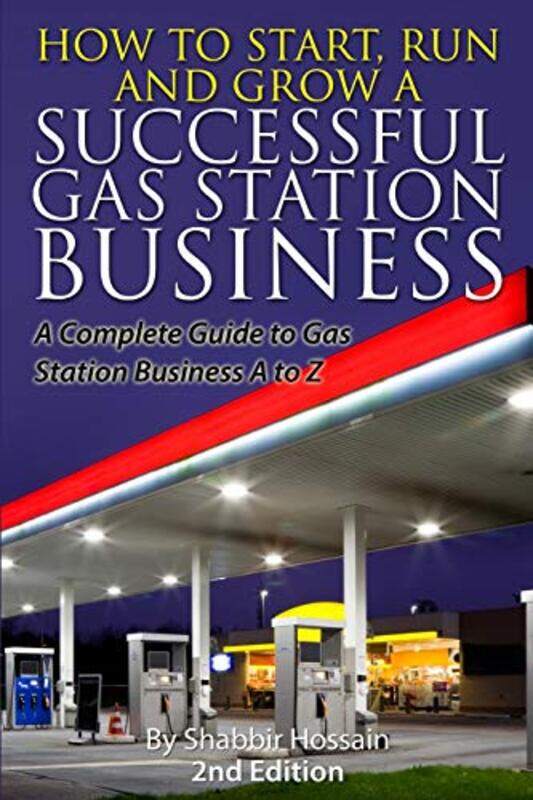 HOW TO START, RUN AND GROW A SUCCESSFUL GAS STATION BUSINESS

A Complete Guide to Gas Station Business A to Z

By Shabbir Hossain
2nd Edition